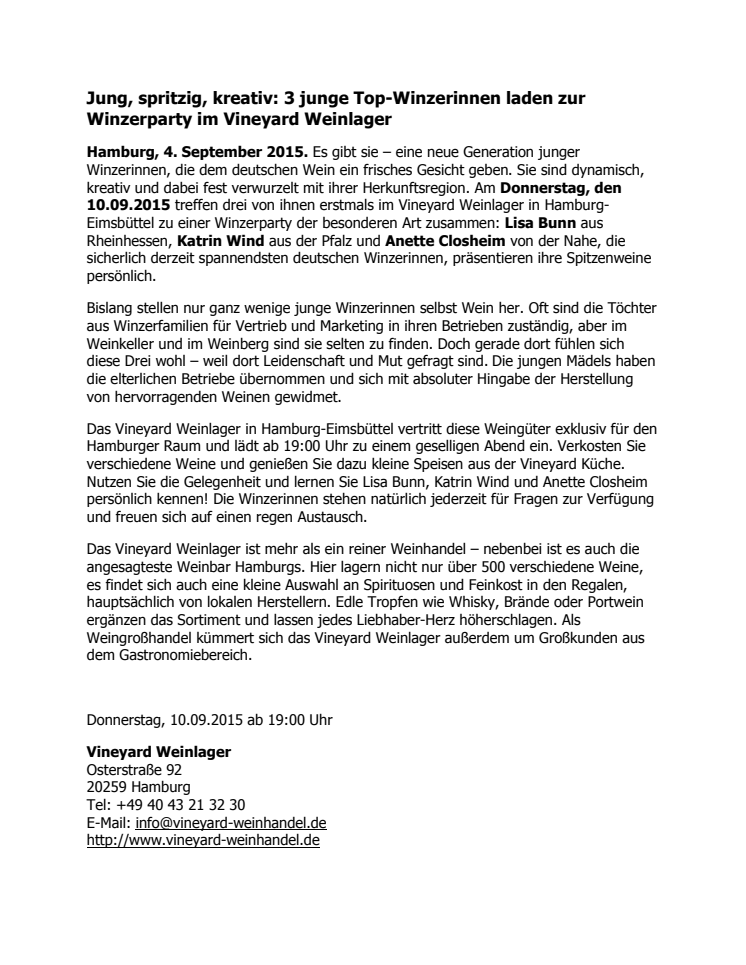 Jung, spritzig, kreativ: 3 junge Top-Winzerinnen laden zur Winzerparty im Vineyard Weinlager

Hamburg, 4. September 2015. Es gibt sie – eine neue Generation junger Winzerinnen, die dem deutschen Wein ein frisches Gesicht geben. Sie sind dynamisch, kreativ und dabei fest verwurzelt mit ihrer Herkunftsregion. Am Donnerstag, den 10.09.2015 treffen drei von ihnen erstmals im Vineyard Weinlager in Hamburg-Eimsbüttel zu einer Winzerparty der besonderen Art zusammen: Lisa Bunn aus Rheinhessen, Katrin Wind aus der Pfalz und Anette Closheim von der Nahe, die sicherlich derzeit spannendsten deutschen Winzerinnen, präsentieren ihre Spitzenweine persönlich.

Bislang stellen nur ganz wenige junge Winzerinnen selbst Wein her. Oft sind die Töchter aus Winzerfamilien für Vertrieb und Marketing in ihren Betrieben zuständig, aber im Weinkeller und im Weinberg sind sie selten zu finden. Doch gerade dort fühlen sich diese Drei wohl – weil dort Leidenschaft und Mut gefragt sind. Die jungen Mädels haben die elterlichen Betriebe übernommen und sich mit absoluter Hingabe der Herstellung von hervorragenden Weinen gewidmet.

Das Vineyard Weinlager in Hamburg-Eimsbüttel vertritt diese Weingüter exklusiv für den Hamburger Raum und lädt ab 19:00 Uhr zu einem geselligen Abend ein. Verkosten Sie verschiedene Weine und genießen Sie dazu kleine Speisen aus der Vineyard Küche. Nutzen Sie die Gelegenheit und lernen Sie Lisa Bunn, Katrin Wind und Anette Closheim persönlich kennen! Die Winzerinnen stehen natürlich jederzeit für Fragen zur Verfügung und freuen sich auf einen regen Austausch.

Das Vineyard Weinlager ist mehr als ein reiner Weinhandel – nebenbei ist es auch die angesagteste Weinbar Hamburgs. Hier lagern nicht nur über 500 verschiedene Weine, es findet sich auch eine kleine Auswahl an Spirituosen und Feinkost in den Regalen, hauptsächlich von lokalen Herstellern. Edle Tropfen wie Whisky, Brände oder Portwein ergänzen das Sortiment und lassen jedes Liebhaber-Herz höherschlagen. Als Weingroßhandel kümmert sich das Vineyard Weinlager außerdem um Großkunden aus dem Gastronomiebereich.

Donnerstag, 10.09.2015 ab 19:00 Uhr

Vineyard Weinlager
Osterstraße 92
20259 Hamburg
Tel: +49 40 43 21 32 30
E-Mail: info@vineyard-weinhandel.de
http://www.vineyard-weinhandel.de